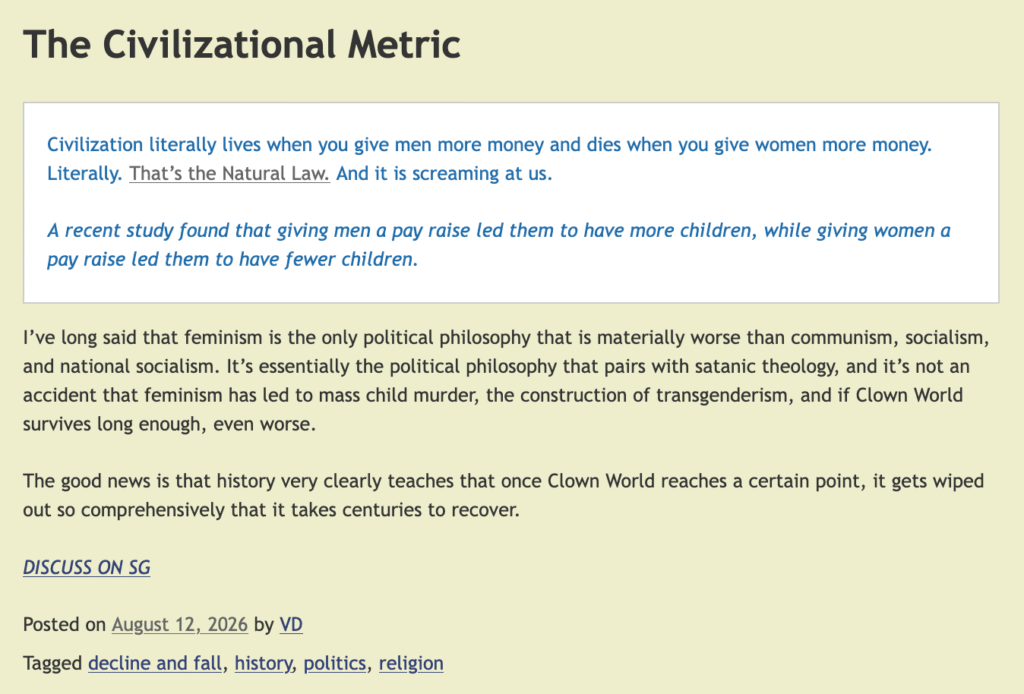 The Civilizational Metric

Civilization literally lives when you give men more money and dies when you give women more money. Literally. That's the Natural Law. And it is screaming at us.

A recent study found that giving men a pay raise led them to have more children, while giving women a pay raise led them to have fewer children.

I've long said that feminism is the only political philosophy that is materially worse than communism, socialism, and national socialism. It's essentially the political philosophy that pairs with satanic theology, and it's not an accident that feminism has led to mass child murder, the construction of transgenderism, and if Clown World survives long enough, even worse.

The good news is that history very clearly teaches that once Clown World reaches a certain point, it gets wiped out so comprehensively that it takes centuries to recover.

DISCUSS ON SG

Posted on August 12, 2026 by VD

Tagged decline and fall, history, politics, religion